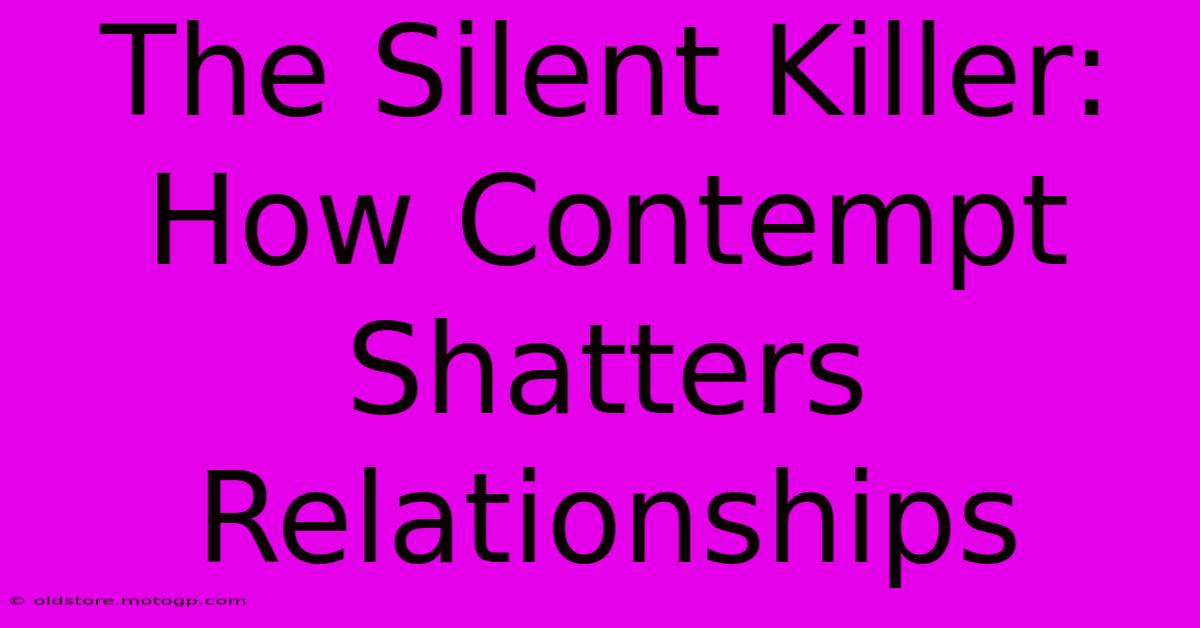 The Silent Killer: How Contempt Shatters Relationships

© oldstore.motogp.com